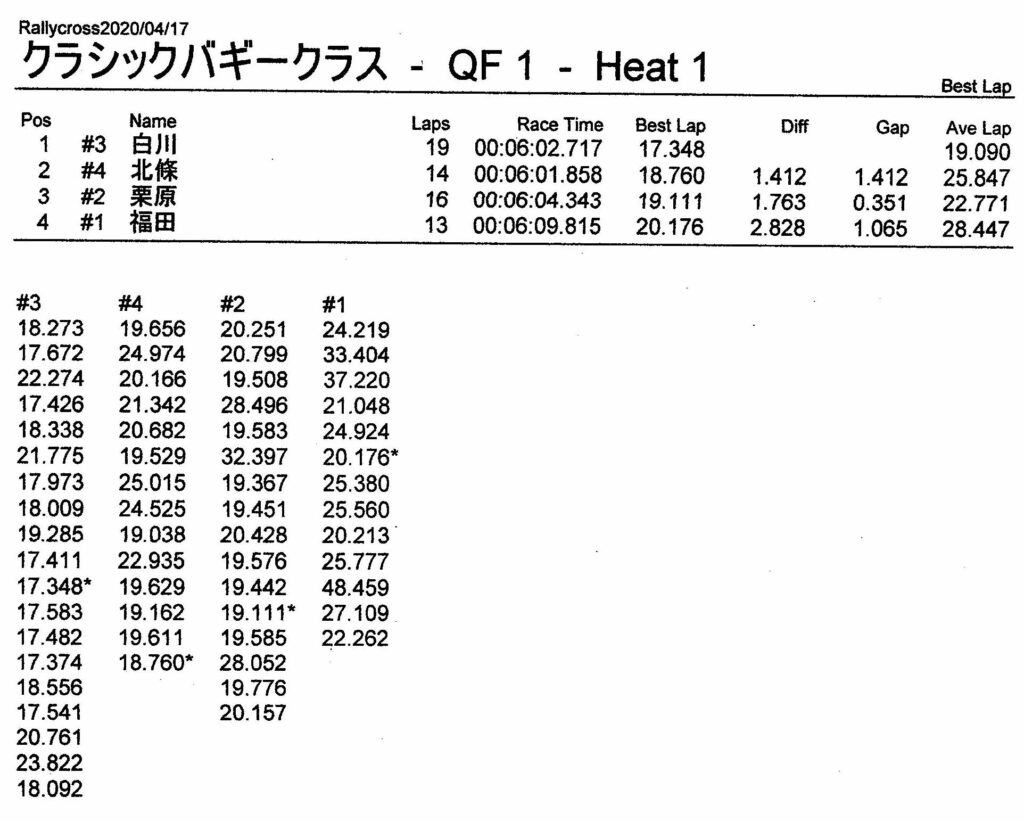 Rallycross2020/04/17
クラシックバギークラス - QF 1 - Heat 1

Best Lap

| Pos | | Name | Laps | Race Time | Best Lap | Diff | Gap | Ave Lap |
|---|---|---|---|---|---|---|---|---|
| 1 | #3 | 白川 | 19 | 00:06:02.717 | 17.348 | | | 19.090 |
| 2 | #4 | 北條 | 14 | 00:06:01.858 | 18.760 | 1.412 | 1.412 | 25.847 |
| 3 | #2 | 栗原 | 16 | 00:06:04.343 | 19.111 | 1.763 | 0.351 | 22.771 |
| 4 | #1 | 福田 | 13 | 00:06:09.815 | 20.176 | 2.828 | 1.065 | 28.447 |

| #3 | #4 | #2 | #1 |
|---|---|---|---|
| 18.273 | 19.656 | 20.251 | 24.219 |
| 17.672 | 24.974 | 20.799 | 33.404 |
| 22.274 | 20.166 | 19.508 | 37.220 |
| 17.426 | 21.342 | 28.496 | 21.048 |
| 18.338 | 20.682 | 19.583 | 24.924 |
| 21.775 | 19.529 | 32.397 | 20.176* |
| 17.973 | 25.015 | 19.367 | 25.380 |
| 18.009 | 24.525 | 19.451 | 25.560 |
| 19.285 | 19.038 | 20.428 | 20.213 |
| 17.411 | 22.935 | 19.576 | 25.777 |
| 17.348* | 19.629 | 19.442 | 48.459 |
| 17.583 | 19.162 | 19.111* | 27.109 |
| 17.482 | 19.611 | 19.585 | 22.262 |
| 17.374 | 18.760* | 28.052 | |
| 18.556 | | 19.776 | |
| 17.541 | | 20.157 | |
| 20.761 | | | |
| 23.822 | | | |
| 18.092 | | | |